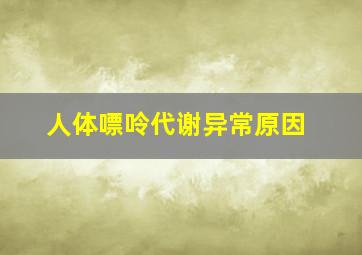 人体嘌呤代谢异常原因